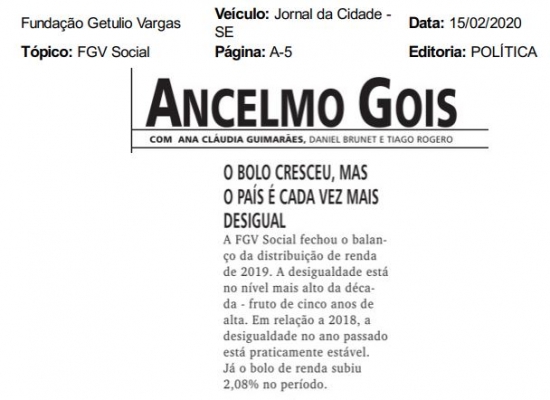 Fundação Getulio Vargas

Veículo: Jornal da Cidade - SE

Data: 15/02/2020

Tópico: FGV Social

Página: A-5

Editoria: POLÍTICA

ANCELMO GOIS

COM ANA CLÁUDIA GUIMARÃES, DANIEL BRUNET E TIAGO ROGERO

O BOLO CRESCEU, MAS O PAÍS É CADA VEZ MAIS DESIGUAL

A FGV Social fechou o balanço da distribuição de renda de 2019. A desigualdade está no nível mais alto da década - fruto de cinco anos de alta. Em relação a 2018, a desigualdade no ano passado está praticamente estável. Já o bolo de renda subiu 2,08% no período.